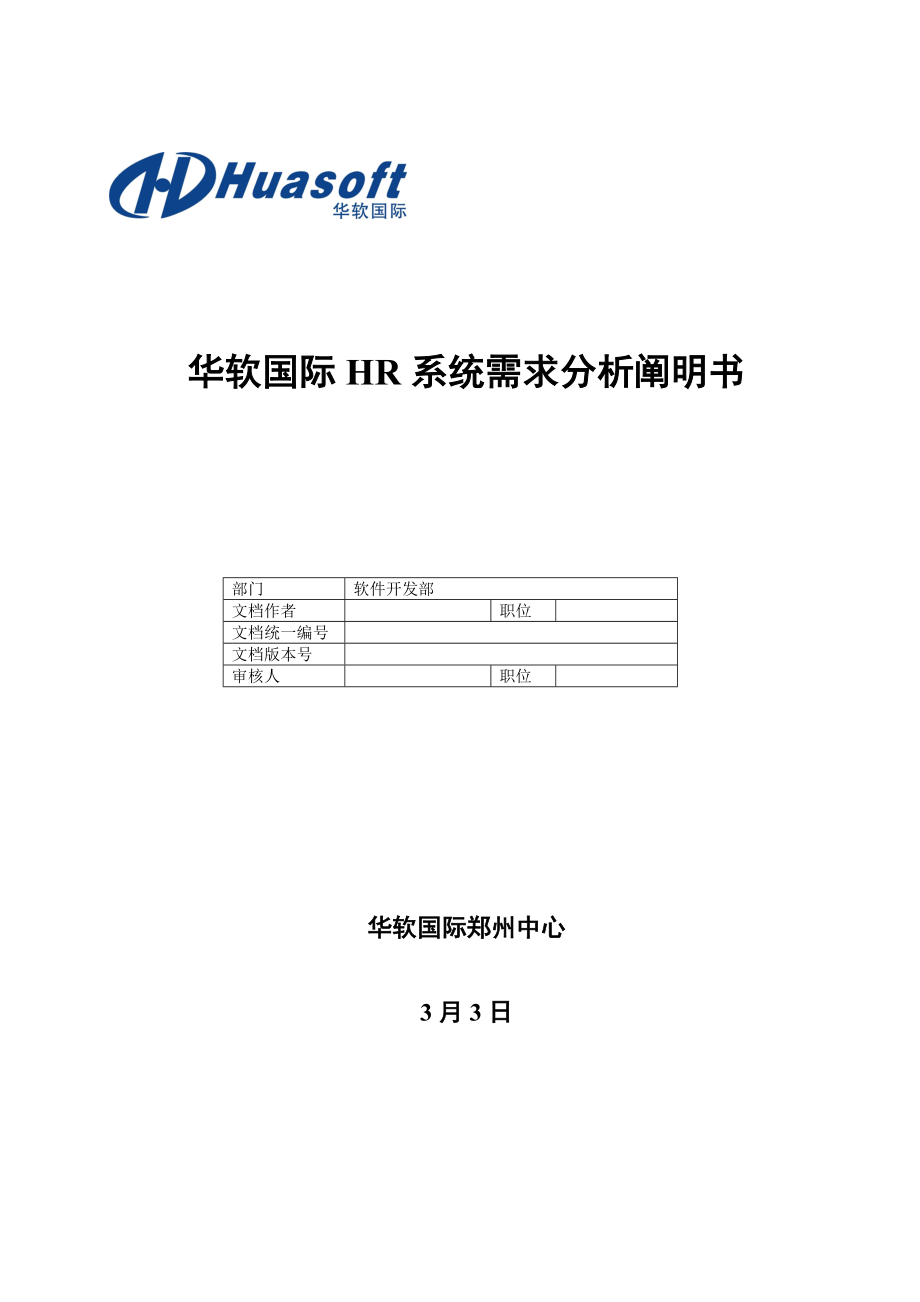 Huasoft
华软国际

华软国际 HR 系统需求分析阐明书

| 部门 | 软件开发部 | | |
|---|---|---|---|
| 文档作者 | | 职位 | |
| 文档统一编号 | | | |
| 文档版本号 | | | |
| 审核人 | | 职位 | |

华软国际郑州中心

3 月 3 日